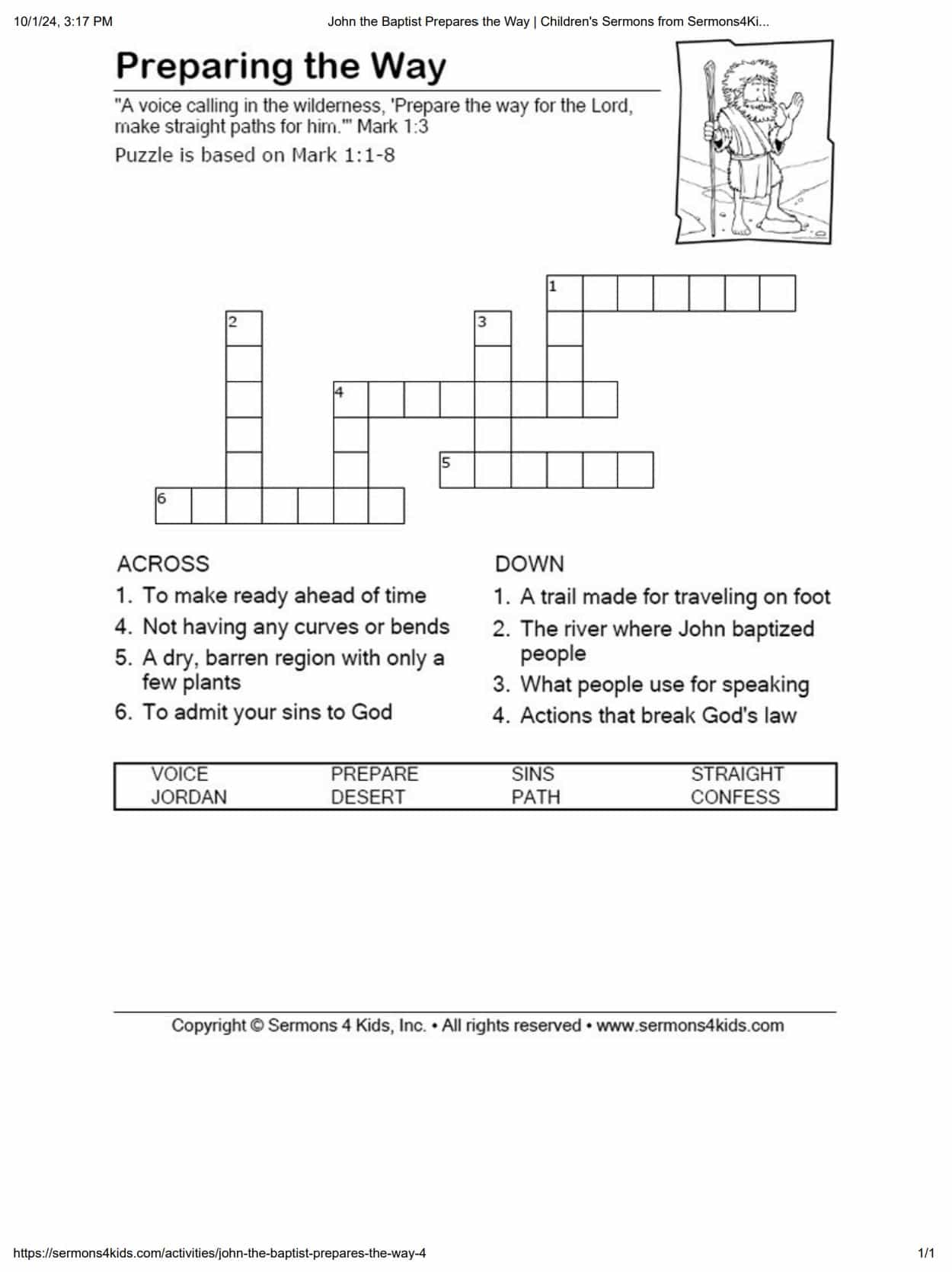 10/1/24, 3:17 PM John the Baptist Prepares the Way | Children's Sermons from Sermons4Ki...

Preparing the Way

"A voice calling in the wilderness, 'Prepare the way for the Lord, make straight paths for him.'" Mark 1:3

Puzzle is based on Mark 1:1-8

1 2 3 4 5 6

ACROSS
1. To make ready ahead of time
4. Not having any curves or bends
5. A dry, barren region with only a few plants
6. To admit your sins to God

DOWN
1. A trail made for traveling on foot
2. The river where John baptized people
3. What people use for speaking
4. Actions that break God's law

| VOICE | PREPARE | SINS | STRAIGHT |
|---|---|---|---|
| JORDAN | DESERT | PATH | CONFESS |

Copyright © Sermons 4 Kids, Inc. • All rights reserved • www.sermons4kids.com

https://sermons4kids.com/activities/john-the-baptist-prepares-the-way-4 1/1